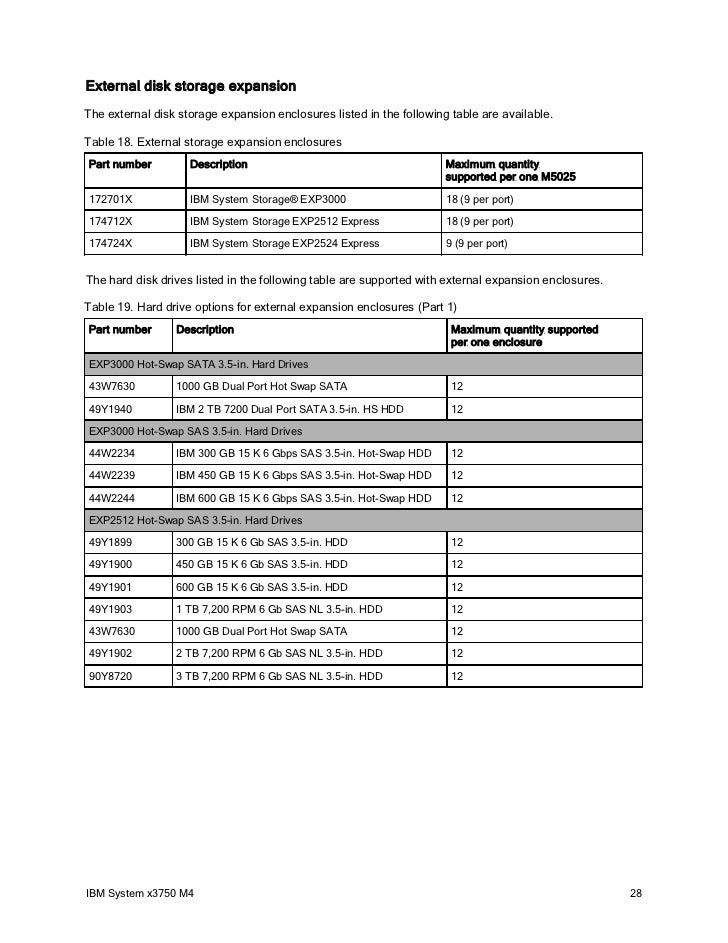 External disk storage expansion

The external disk storage expansion enclosures listed in the following table are available.

Table 18. External storage expansion enclosures

| Part number | Description | Maximum quantity supported per one M5025 |
|---|---|---|
| 172701X | IBM System Storage® EXP3000 | 18 (9 per port) |
| 174712X | IBM System Storage EXP2512 Express | 18 (9 per port) |
| 174724X | IBM System Storage EXP2524 Express | 9 (9 per port) |

The hard disk drives listed in the following table are supported with external expansion enclosures.

Table 19. Hard drive options for external expansion enclosures (Part 1)

| Part number | Description | Maximum quantity supported per one enclosure |
|---|---|---|
| EXP3000 Hot-Swap SATA 3.5-in. Hard Drives | | |
| 43W7630 | 1000 GB Dual Port Hot Swap SATA | 12 |
| 49Y1940 | IBM 2 TB 7200 Dual Port SATA 3.5-in. HS HDD | 12 |
| EXP3000 Hot-Swap SAS 3.5-in. Hard Drives | | |
| 44W2234 | IBM 300 GB 15 K 6 Gbps SAS 3.5-in. Hot-Swap HDD | 12 |
| 44W2239 | IBM 450 GB 15 K 6 Gbps SAS 3.5-in. Hot-Swap HDD | 12 |
| 44W2244 | IBM 600 GB 15 K 6 Gbps SAS 3.5-in. Hot-Swap HDD | 12 |
| EXP2512 Hot-Swap SAS 3.5-in. Hard Drives | | |
| 49Y1899 | 300 GB 15 K 6 Gb SAS 3.5-in. HDD | 12 |
| 49Y1900 | 450 GB 15 K 6 Gb SAS 3.5-in. HDD | 12 |
| 49Y1901 | 600 GB 15 K 6 Gb SAS 3.5-in. HDD | 12 |
| 49Y1903 | 1 TB 7,200 RPM 6 Gb SAS NL 3.5-in. HDD | 12 |
| 43W7630 | 1000 GB Dual Port Hot Swap SATA | 12 |
| 49Y1902 | 2 TB 7,200 RPM 6 Gb SAS NL 3.5-in. HDD | 12 |
| 90Y8720 | 3 TB 7,200 RPM 6 Gb SAS NL 3.5-in. HDD | 12 |

IBM System x3750 M4 28